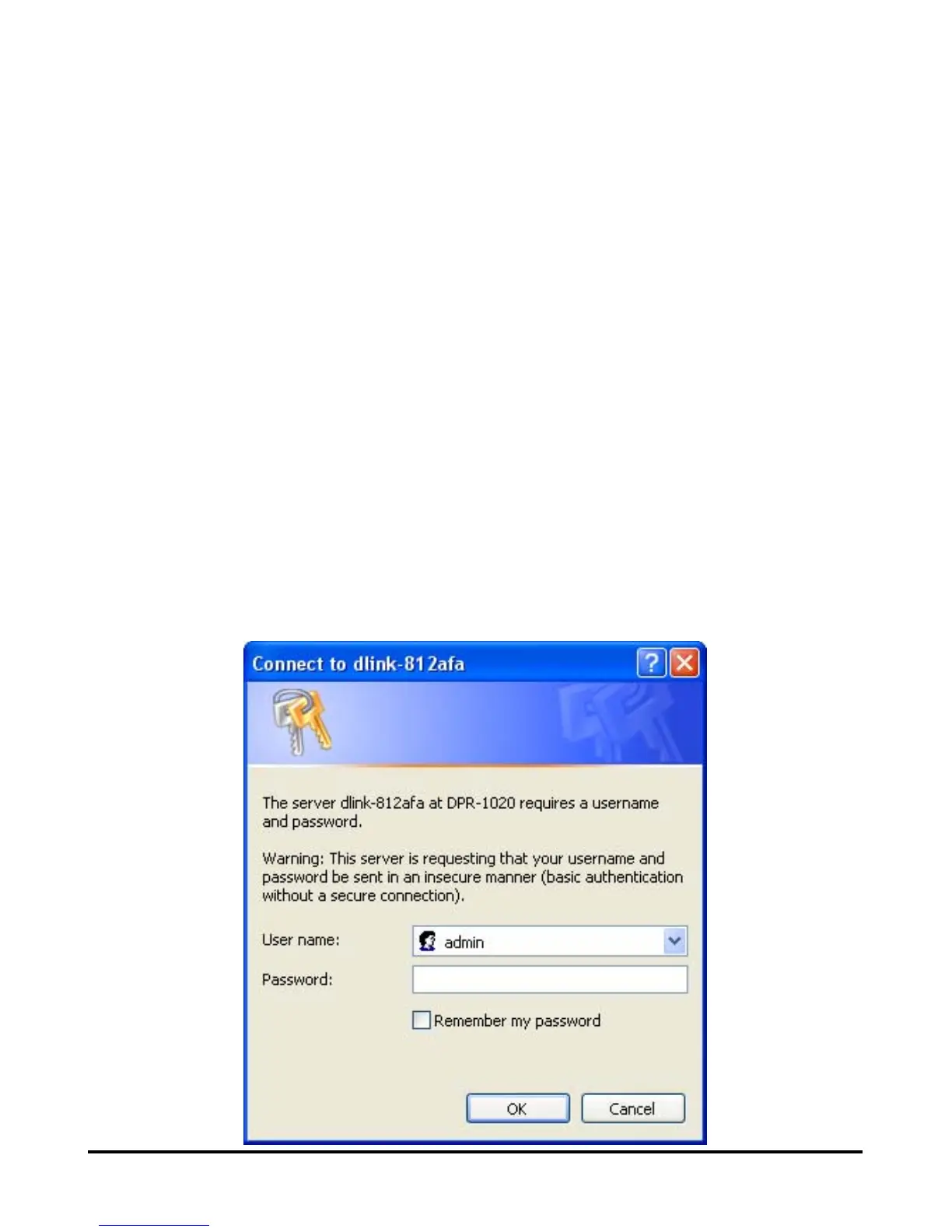 Connect to dlink-812afa

The server dlink-812afa at DPR-1020 requires a username and password.

Warning: This server is requesting that your username and password be sent in an insecure manner (basic authentication without a secure connection).

User name:
admin

Password:

☐ Remember my password

OK
Cancel